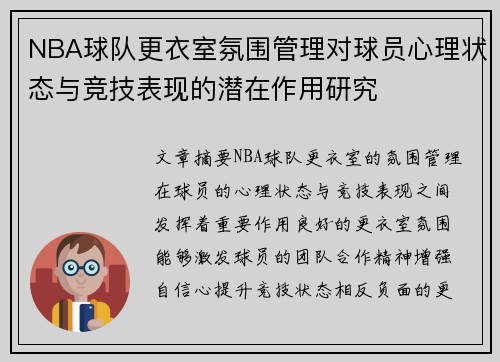 NBA球队更衣室氛围管理对球员心理状态与竞技表现的潜在作用研究

文章摘要NBA球队更衣室的氛围管理在球员的心理状态与竞技表现之间发挥着重要作用良好的更衣室氛围能够激发球员的团队合作精神增强自信心提升竞技状态相反负面的更